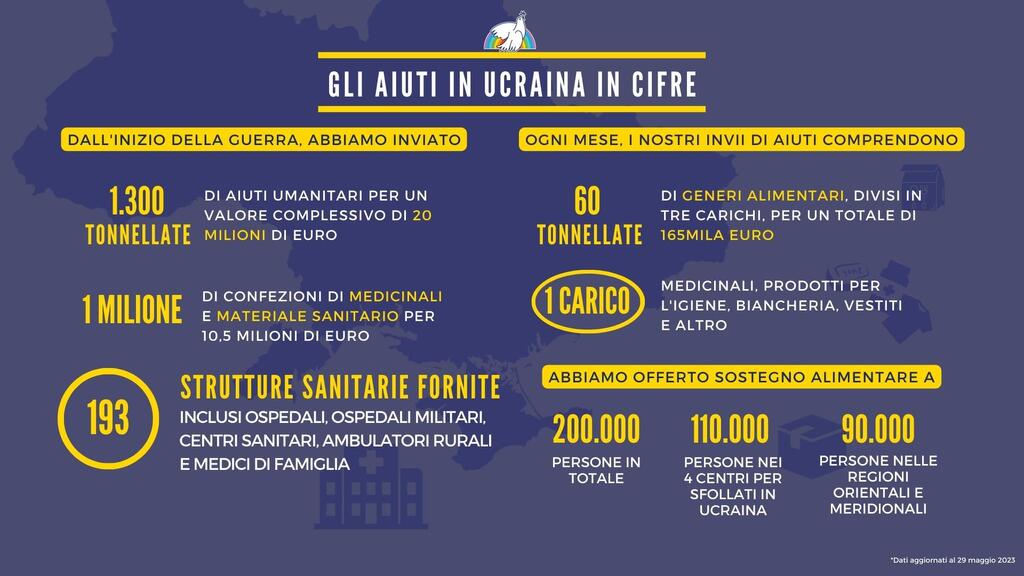 GLI AIUTI IN UCRAINA IN CIFRE

DALL'INIZIO DELLA GUERRA, ABBIAMO INVIATO

1.300 TONNELLATE DI AIUTI UMANITARI PER UN VALORE COMPLESSIVO DI 20 MILIONI DI EURO

1 MILIONE DI CONFEZIONI DI MEDICINALI E MATERIALE SANITARIO PER 10,5 MILIONI DI EURO

193 STRUTTURE SANITARIE FORNITE

INCLUSI OSPEDALI, OSPEDALI MILITARI, CENTRI SANITARI, AMBULATORI RURALI E MEDICI DI FAMIGLIA

OGNI MESE, I NOSTRI INVII DI AIUTI COMPRENDONO

60 TONNELLATE DI GENERI ALIMENTARI, DIVISI IN TRE CARICHI, PER UN TOTALE DI 165MILA EURO

1 CARICO MEDICINALI, PRODOTTI PER L'IGIENE, BIANCHERIA, VESTITI E ALTRO

ABBIAMO OFFERTO SOSTEGNO ALIMENTARE A

200.000 PERSONE IN TOTALE

110.000 PERSONE NEI 4 CENTRI PER SFOLLATI IN UCRAINA

90.000 PERSONE NELLE REGIONI ORIENTALI E MERIDIONALI

*Dati aggiornati al 29 maggio 2023